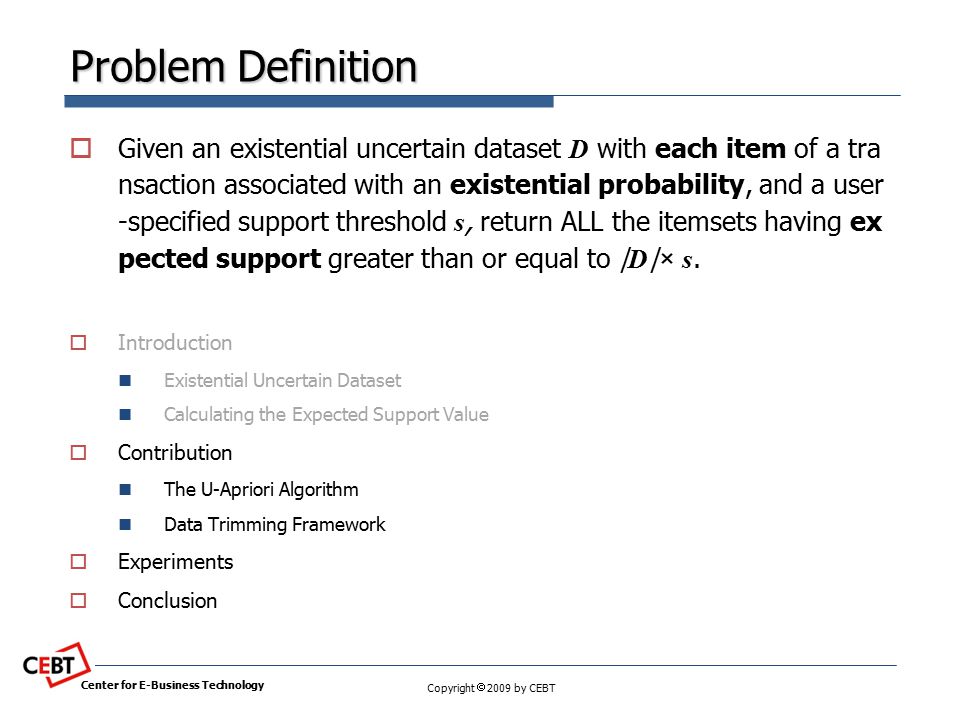 Problem Definition

Given an existential uncertain dataset $D$ with **each item** of a transaction associated with an **existential probability**, and a user-specified support threshold $s$, return ALL the itemsets having **expected support** greater than or equal to $|D| \times s$.

Introduction

Existential Uncertain Dataset

Calculating the Expected Support Value

Contribution

The U-Apriori Algorithm

Data Trimming Framework

Experiments

Conclusion

CEBT
Center for E-Business Technology

Copyright © 2009 by CEBT